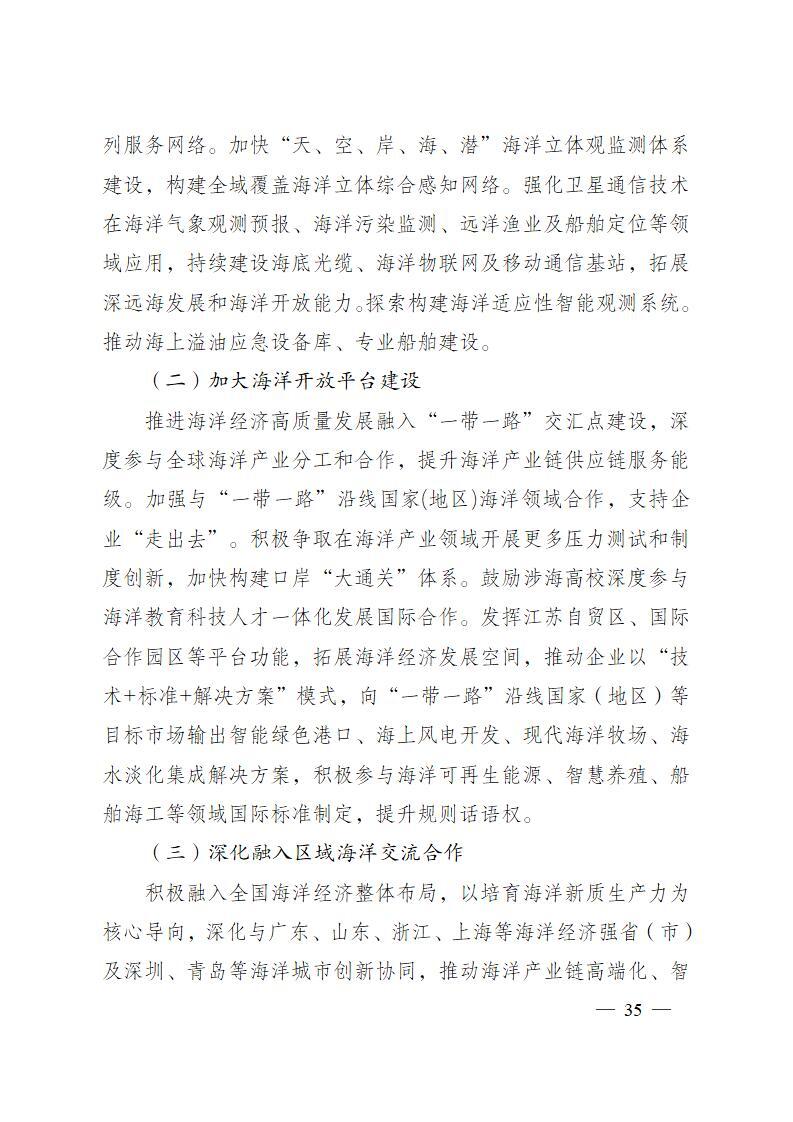 列服务网络。加快“天、空、岸、海、潜”海洋立体观监测体系建设，构建全域覆盖海洋立体综合感知网络。强化卫星通信技术在海洋气象观测预报、海洋污染监测、远洋渔业及船舶定位等领域应用，持续建设海底光缆、海洋物联网及移动通信基站，拓展深远海发展和海洋开放能力。探索构建海洋适应性智能观测系统。推动海上溢油应急设备库、专业船舶建设。

（二）加大海洋开放平台建设

推进海洋经济高质量发展融入“一带一路”交汇点建设，深度参与全球海洋产业分工和合作，提升海洋产业链供应链服务能级。加强与“一带一路”沿线国家(地区)海洋领域合作，支持企业“走出去”。积极争取在海洋产业领域开展更多压力测试和制度创新，加快构建口岸“大通关”体系。鼓励涉海高校深度参与海洋教育科技人才一体化发展国际合作。发挥江苏自贸区、国际合作园区等平台功能，拓展海洋经济发展空间，推动企业以“技术+标准+解决方案”模式，向“一带一路”沿线国家（地区）等目标市场输出智能绿色港口、海上风电开发、现代海洋牧场、海水淡化集成解决方案，积极参与海洋可再生能源、智慧养殖、船舶海工等领域国际标准制定，提升规则话语权。

（三）深化融入区域海洋交流合作

积极融入全国海洋经济整体布局，以培育海洋新质生产力为核心导向，深化与广东、山东、浙江、上海等海洋经济强省（市）及深圳、青岛等海洋城市创新协同，推动海洋产业链高端化、智

— 35 —